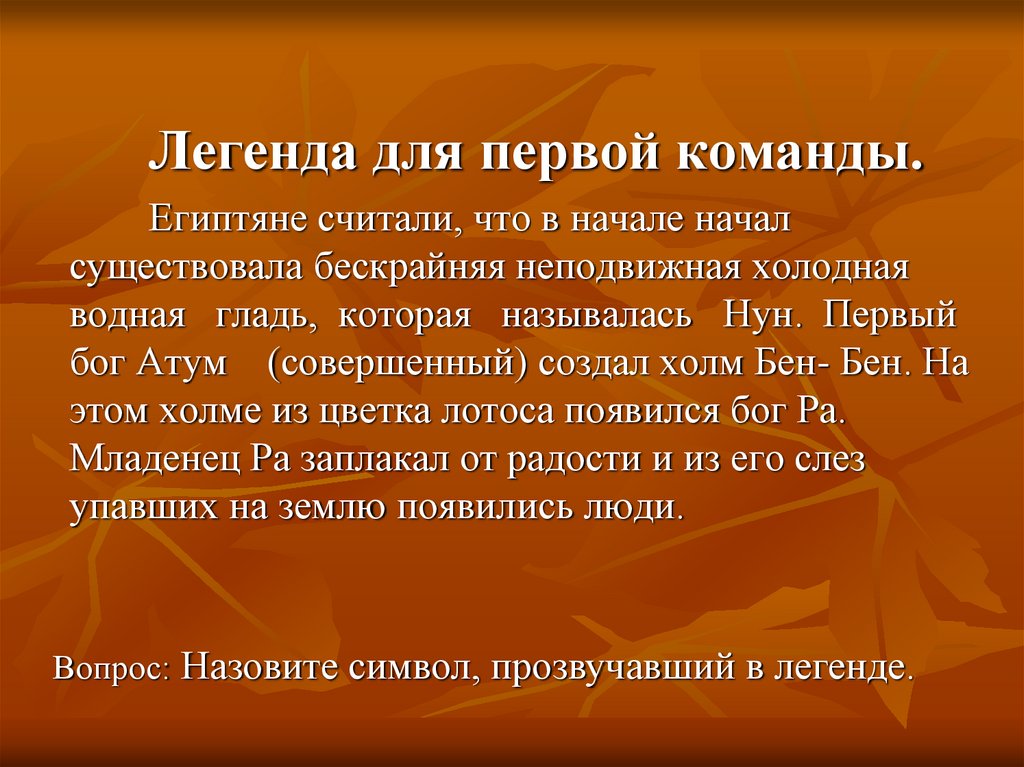 Легенда для первой команды.

Египтяне считали, что в начале начал существовала бескрайняя неподвижная холодная водная гладь, которая называлась Нун. Первый бог Атум (совершенный) создал холм Бен- Бен. На этом холме из цветка лотоса появился бог Ра. Младенец Ра заплакал от радости и из его слез упавших на землю появились люди.

Вопрос: Назовите символ, прозвучавший в легенде.